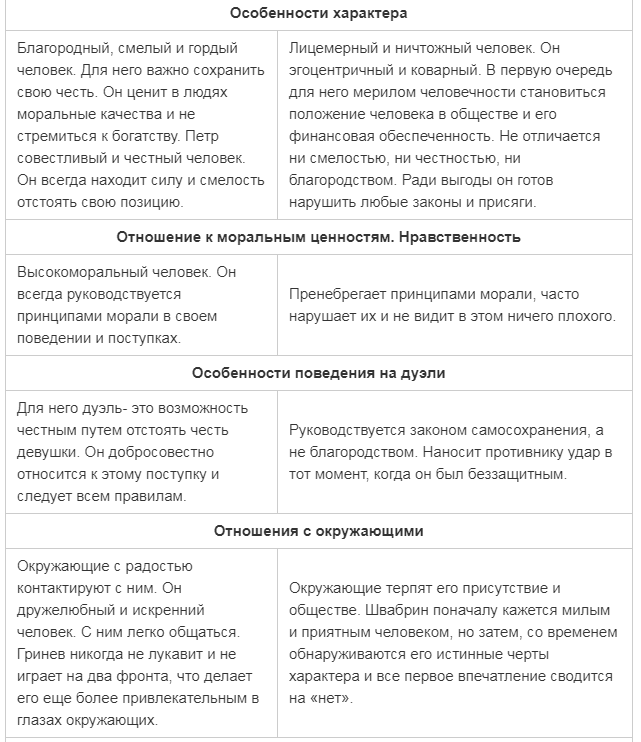 | Особенности характера | |
|---|---|
| Благородный, смелый и гордый человек. Для него важно сохранить свою честь. Он ценит в людях моральные качества и не стремиться к богатству. Петр совестливый и честный человек. Он всегда находит силу и смелость отстоять свою позицию. | Лицемерный и ничтожный человек. Он эгоцентричный и коварный. В первую очередь для него мерилом человечности становиться положение человека в обществе и его финансовая обеспеченность. Не отличается ни смелостью, ни честностью, ни благородством. Ради выгоды он готов нарушить любые законы и присяги. |
| **Отношение к моральным ценностям. Нравственность** | |
| Высокоморальный человек. Он всегда руководствуется принципами морали в своем поведении и поступках. | Пренебрегает принципами морали, часто нарушает их и не видит в этом ничего плохого. |
| **Особенности поведения на дуэли** | |
| Для него дуэль- это возможность честным путем отстоять честь девушки. Он добросовестно относится к этому поступку и следует всем правилам. | Руководствуется законом самосохранения, а не благородством. Наносит противнику удар в тот момент, когда он был беззащитным. |
| **Отношения с окружающими** | |
| Окружающие с радостью контактируют с ним. Он дружелюбный и искренний человек. С ним легко общаться. Гринев никогда не лукавит и не играет на два фронта, что делает его еще более привлекательным в глазах окружающих. | Окружающие терпят его присутствие и обществе. Швабрин поначалу кажется милым и приятным человеком, но затем, со временем обнаруживаются его истинные черты характера и все первое впечатление сводится на «нет». |